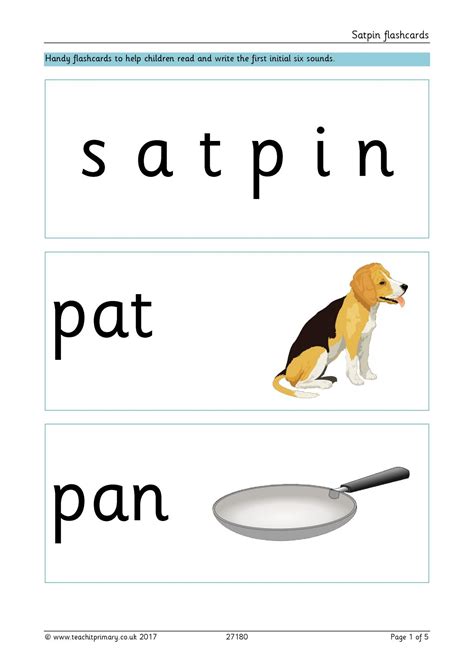 Satpin flashcards

Handy flashcards to help children read and write the first initial six sounds.

s a t p i n

pat

pan

© www.teachitprimary.co.uk 2017 27180 Page 1 of 5